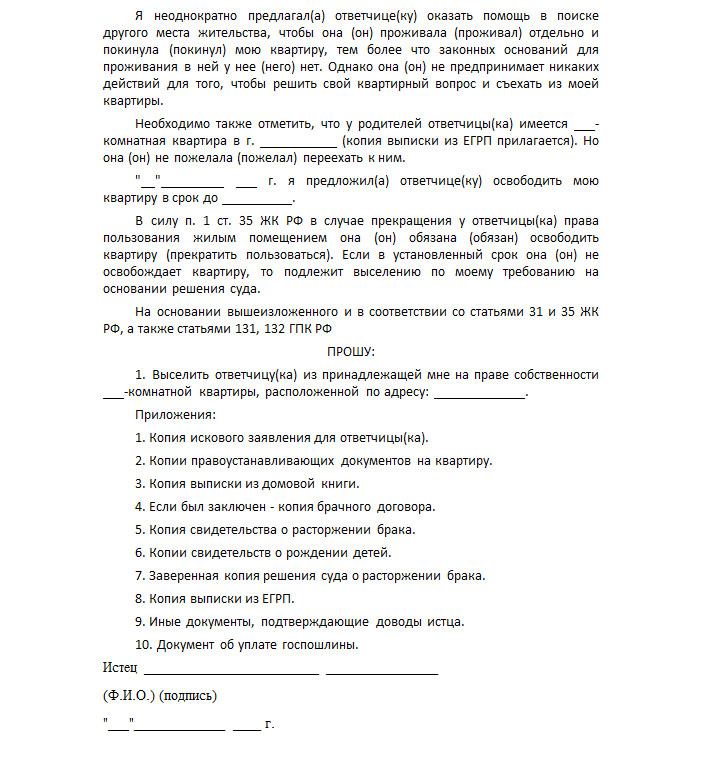 Я неоднократно предлагал(а) ответчице(ку) оказать помощь в поиске другого места жительства, чтобы она (он) проживала (проживал) отдельно и покинула (покинул) мою квартиру, тем более что законных оснований для проживания в ней у нее (него) нет. Однако она (он) не предпринимает никаких действий для того, чтобы решить свой квартирный вопрос и съехать из моей квартиры.

Необходимо также отметить, что у родителей ответчицы(ка) имеется ___-комнатная квартира в г. ___________ (копия выписки из ЕГРП прилагается). Но она (он) не пожелала (пожелал) переехать к ним.

"__"_________ ___ г. я предложил(а) ответчице(ку) освободить мою квартиру в срок до __________.

В силу п. 1 ст. 35 ЖК РФ в случае прекращения у ответчицы(ка) права пользования жилым помещением она (он) обязана (обязан) освободить квартиру (прекратить пользоваться). Если в установленный срок она (он) не освобождает квартиру, то подлежит выселению по моему требованию на основании решения суда.

На основании вышеизложенного и в соответствии со статьями 31 и 35 ЖК РФ, а также статьями 131, 132 ГПК РФ

ПРОШУ:

1. Выселить ответчицу(ка) из принадлежащей мне на праве собственности ___-комнатной квартиры, расположенной по адресу: _____________.

Приложения:

1. Копия искового заявления для ответчицы(ка).

2. Копии правоустанавливающих документов на квартиру.

3. Копия выписки из домовой книги.

4. Если был заключен - копия брачного договора.

5. Копия свидетельства о расторжении брака.

6. Копии свидетельств о рождении детей.

7. Заверенная копия решения суда о расторжении брака.

8. Копия выписки из ЕГРП.

9. Иные документы, подтверждающие доводы истца.

10. Документ об уплате госпошлины.

Истец _________________________ ________________

(Ф.И.О.) (подпись)

"___"_____________ ____ г.